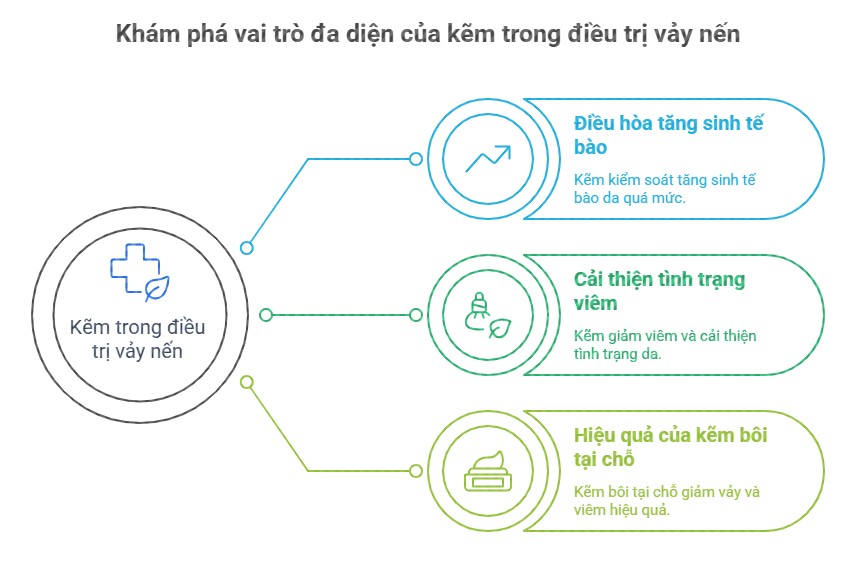 Khám phá vai trò đa diện của kẽm trong điều trị vảy nến

Kẽm trong điều trị vảy nến

Điều hòa tăng sinh tế bào

Kẽm kiểm soát tăng sinh tế bào da quá mức.

Cải thiện tình trạng viêm

Kẽm giảm viêm và cải thiện tình trạng da.

Hiệu quả của kẽm bôi tại chỗ

Kẽm bôi tại chỗ giảm vảy và viêm hiệu quả.